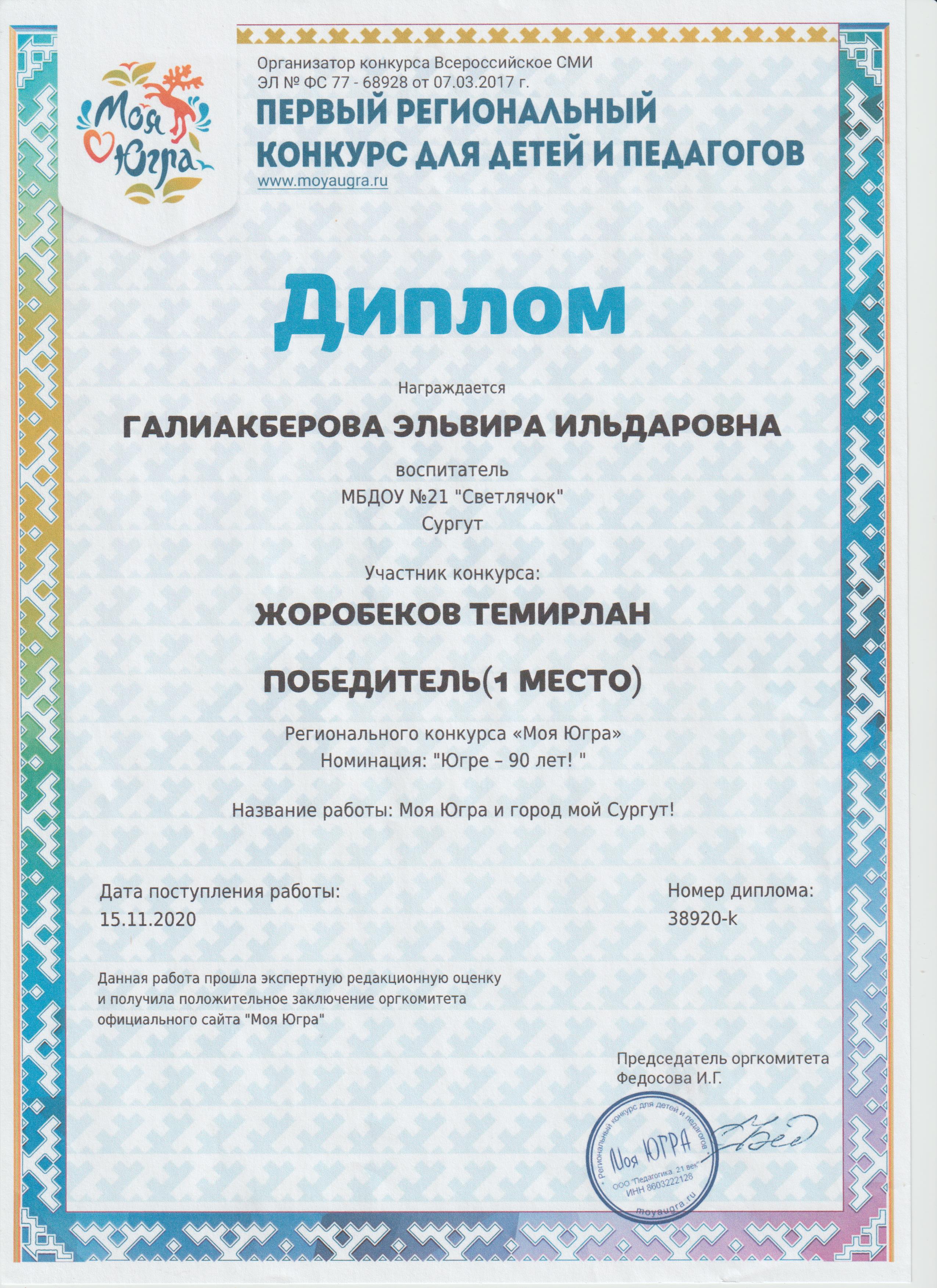 Моя Югра

Организатор конкурса Всероссийское СМИ
ЭЛ № ФС 77 - 68928 от 07.03.2017 г.

ПЕРВЫЙ РЕГИОНАЛЬНЫЙ КОНКУРС ДЛЯ ДЕТЕЙ И ПЕДАГОГОВ
www.moyaugra.ru

Диплом

Награждается

ГАЛИАКБЕРОВА ЭЛЬВИРА ИЛЬДАРОВНА

воспитатель
МБДОУ №21 "Светлячок"
Сургут

Участник конкурса:

ЖОРОБЕКОВ ТЕМИРЛАН

ПОБЕДИТЕЛЬ(1 МЕСТО)

Регионального конкурса «Моя Югра»
Номинация: "Югре – 90 лет! "

Название работы: Моя Югра и город мой Сургут!

Дата поступления работы:
15.11.2020

Номер диплома:
38920-k

Данная работа прошла экспертную редакционную оценку и получила положительное заключение оргкомитета официального сайта "Моя Югра"

Председатель оргкомитета
Федосова И.Г.

Региональный конкурс для детей и педагогов
Моя ЮГРА
ООО "Педагогика. 21 век"
ИНН 8603222128
moyaugra.ru